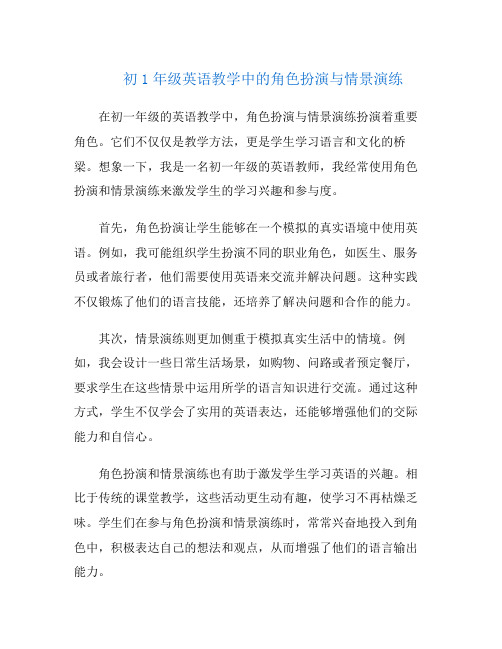 初 1 年级英语教学中的角色扮演与情景演练

在初一年级的英语教学中，角色扮演与情景演练扮演着重要角色。它们不仅仅是教学方法，更是学生学习语言和文化的桥梁。想象一下，我是一名初一年级的英语教师，我经常使用角色扮演和情景演练来激发学生的学习兴趣和参与度。

首先，角色扮演让学生能够在一个模拟的真实语境中使用英语。例如，我可能组织学生扮演不同的职业角色，如医生、服务员或者旅行者，他们需要使用英语来交流并解决问题。这种实践不仅锻炼了他们的语言技能，还培养了解决问题和合作的能力。

其次，情景演练则更加侧重于模拟真实生活中的情境。例如，我会设计一些日常生活场景，如购物、问路或者预定餐厅，要求学生在这些情景中运用所学的语言知识进行交流。通过这种方式，学生不仅学会了实用的英语表达，还能够增强他们的交际能力和自信心。

角色扮演和情景演练也有助于激发学生学习英语的兴趣。相比于传统的课堂教学，这些活动更生动有趣，使学习不再枯燥乏味。学生们在参与角色扮演和情景演练时，常常兴奋地投入到角色中，积极表达自己的想法和观点，从而增强了他们的语言输出能力。